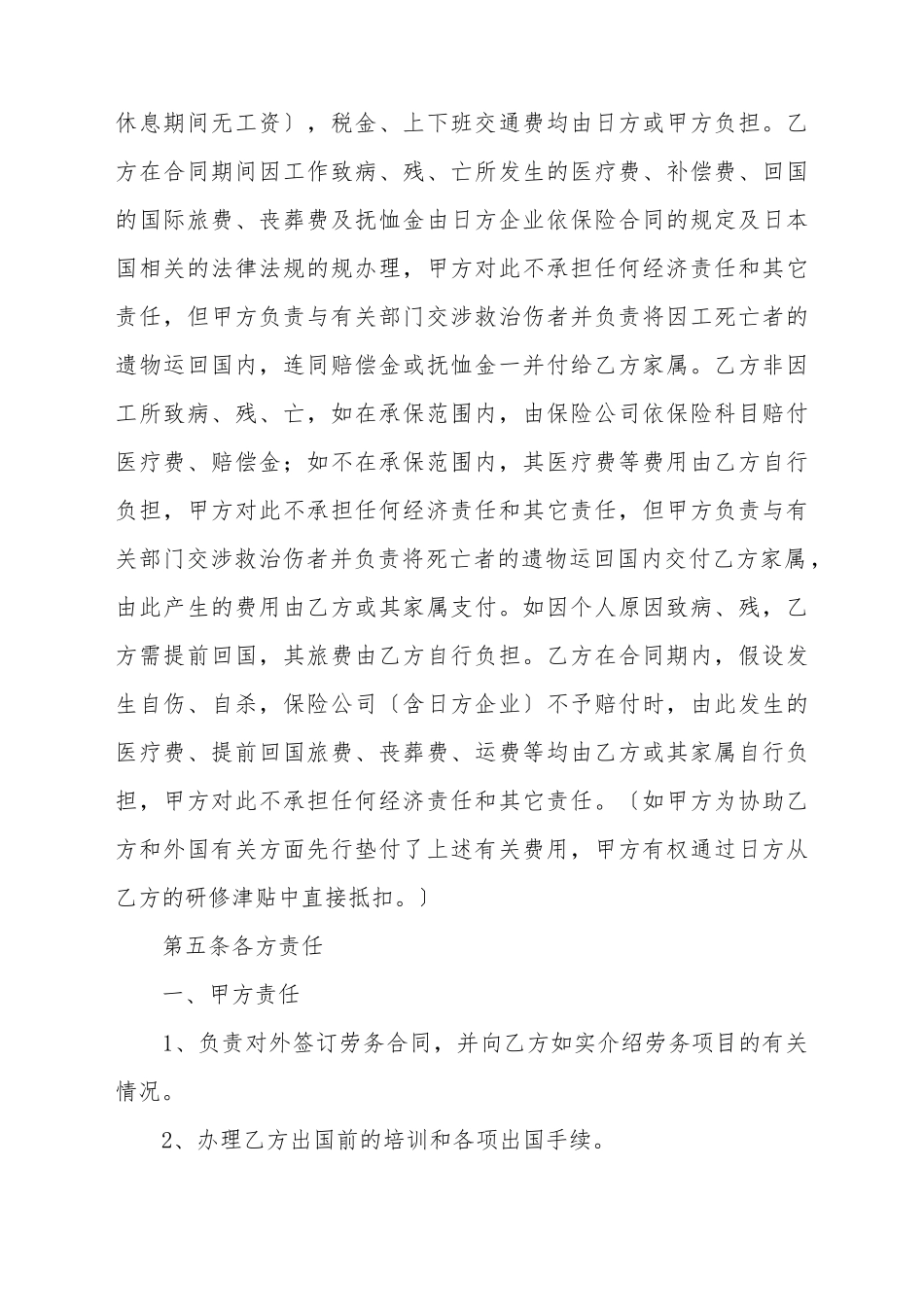 休息期间无工资〕，税金、上下班交通费均由日方或甲方负担。乙方在合同期间因工作致病、残、亡所发生的医疗费、补偿费、回国的国际旅费、丧葬费及抚恤金由日方企业依保险合同的规定及日本国相关的法律法规的规办理，甲方对此不承担任何经济责任和其它责任，但甲方负责与有关部门交涉救治伤者并负责将因工死亡者的遗物运回国内，连同赔偿金或抚恤金一并付给乙方家属。乙方非因工所致病、残、亡，如在承保范围内，由保险公司依保险科目赔付医疗费、赔偿金；如不在承保范围内，其医疗费等费用由乙方自行负担，甲方对此不承担任何经济责任和其它责任，但甲方负责与有关部门交涉救治伤者并负责将死亡者的遗物运回国内交付乙方家属，由此产生的费用由乙方或其家属支付。如因个人原因致病、残，乙方需提前回国，其旅费由乙方自行负担。乙方在合同期内，假设发生自伤、自杀，保险公司〔含日方企业〕不予赔付时，由此发生的医疗费、提前回国旅费、丧葬费、运费等均由乙方或其家属自行负担，甲方对此不承担任何经济责任和其它责任。〔如甲方为协助乙方和外国有关方面先行垫付了上述有关费用，甲方有权通过日方从乙方的研修津贴中直接抵扣。〕

第五条各方责任

一、甲方责任

1、负责对外签订劳务合同，并向乙方如实介绍劳务项目的有关情况。

2、办理乙方出国前的培训和各项出国手续。